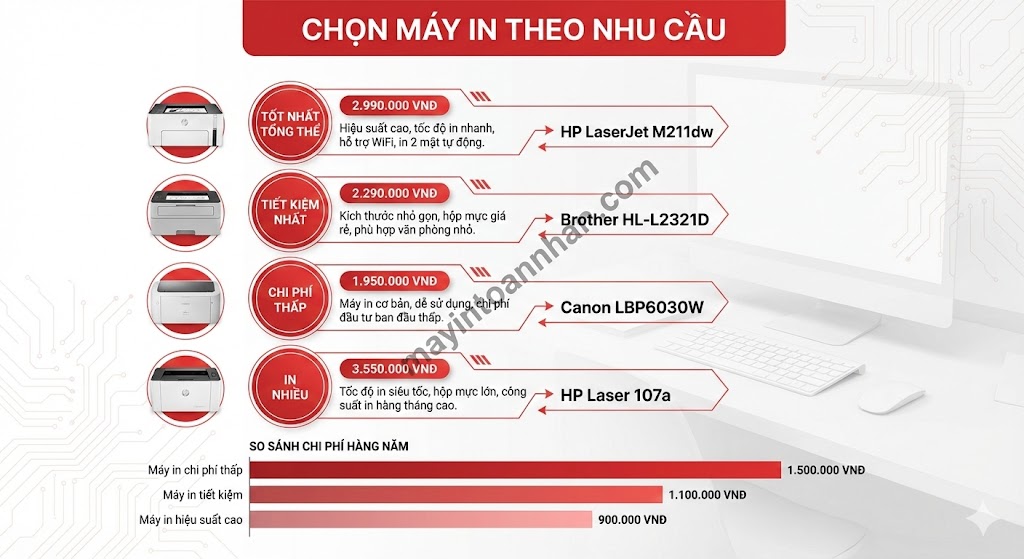 CHỌN MÁY IN THEO NHU CẦU

TỐT NHẤT TỔNG THỂ
2.990.000 VNĐ
Hiệu suất cao, tốc độ in nhanh, hỗ trợ WiFi, in 2 mặt tự động.
HP LaserJet M211dw

TIẾT KIỆM NHẤT
2.290.000 VNĐ
Kích thước nhỏ gọn, hộp mực giá rẻ, phù hợp văn phòng nhỏ.
Brother HL-L2321D

CHI PHÍ THẤP
1.950.000 VNĐ
Máy in cơ bản, dễ sử dụng, chi phí đầu tư ban đầu thấp.
Canon LBP6030W

IN NHIỀU
3.550.000 VNĐ
Tốc độ in siêu tốc, hộp mực lớn, công suất in hàng tháng cao.
HP Laser 107a

mayintoannhan.com

SO SÁNH CHI PHÍ HÀNG NĂM
Máy in chi phí thấp 1.500.000 VNĐ
Máy in tiết kiệm 1.100.000 VNĐ
Máy in hiệu suất cao 900.000 VNĐ